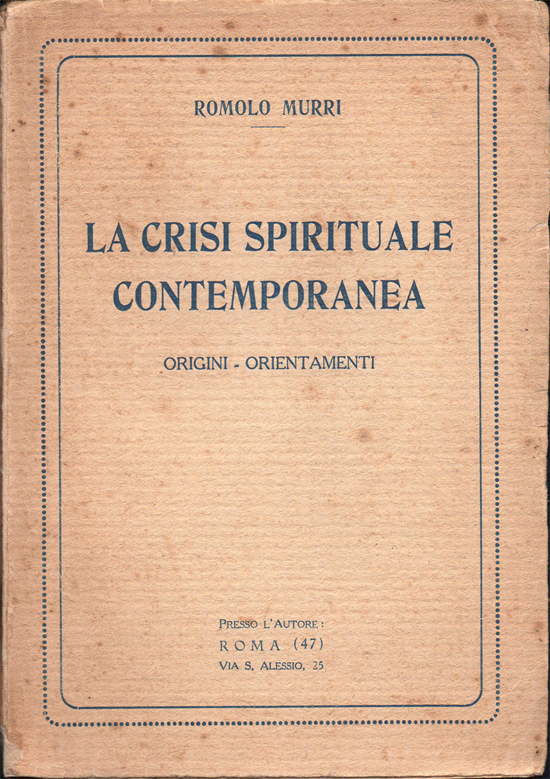 ROMOLO MURRI

LA CRISI SPIRITUALE CONTEMPORANEA

ORIGINI - ORIENTAMENTI

PRESSO L'AUTORE:
ROMA (47)
VIA S. ALESSIO, 25